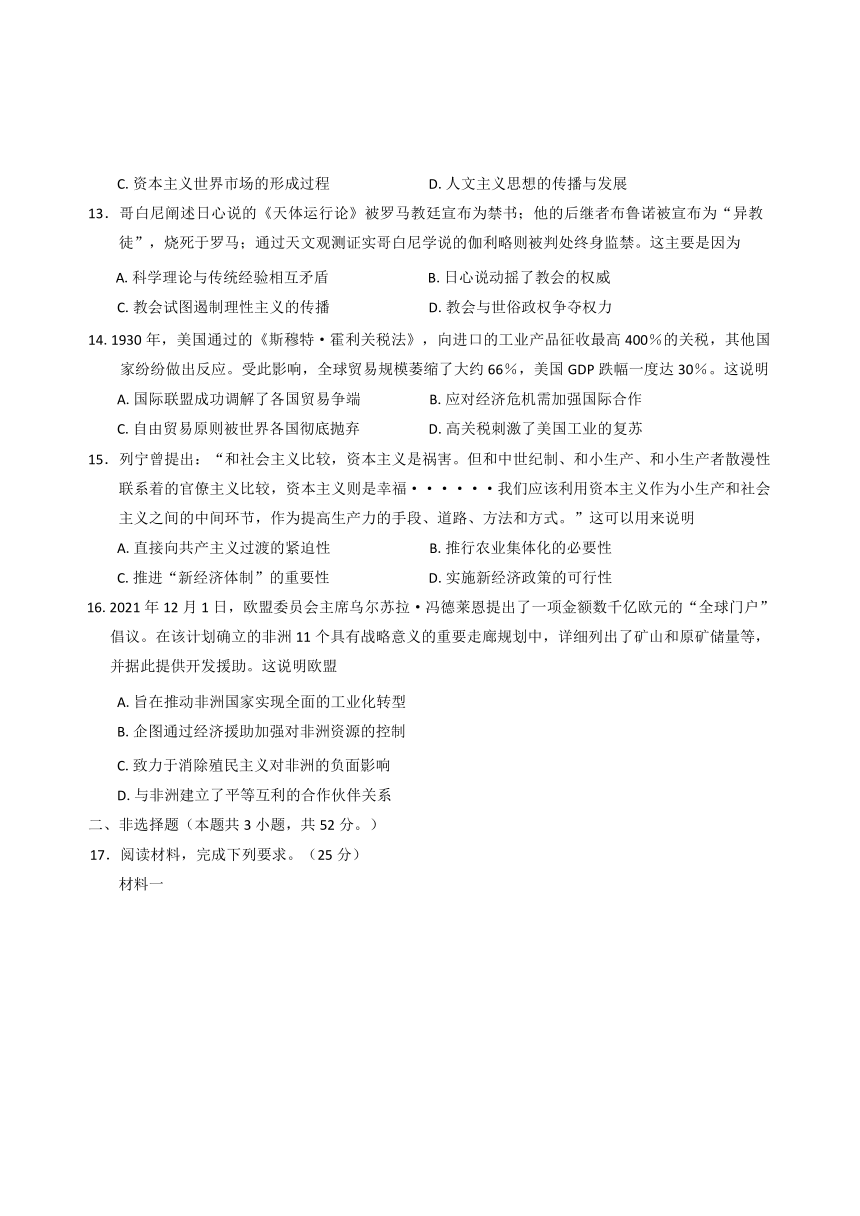 C. 资本主义世界市场的形成过程　　　　　　D. 人文主义思想的传播与发展

13．哥白尼阐述日心说的《天体运行论》被罗马教廷宣布为禁书；他的后继者布鲁诺被宣布为“异教徒”，烧死于罗马；通过天文观测证实哥白尼学说的伽利略则被判处终身监禁。这主要是因为

A. 科学理论与传统经验相互矛盾　　　　　　B. 日心说动摇了教会的权威

C. 教会试图遏制理性主义的传播　　　　　　D. 教会与世俗政权争夺权力

14. 1930 年，美国通过的《斯穆特·霍利关税法》，向进口的工业产品征收最高 400%的关税，其他国家纷纷做出反应。受此影响，全球贸易规模萎缩了大约 66%，美国 GDP 跌幅一度达 30%。这说明

A. 国际联盟成功调解了各国贸易争端　　　　B. 应对经济危机需加强国际合作

C. 自由贸易原则被世界各国彻底抛弃　　　　D. 高关税刺激了美国工业的复苏

15．列宁曾提出：“和社会主义比较，资本主义是祸害。但和中世纪制、和小生产、和小生产者散漫性联系着的官僚主义比较，资本主义则是幸福······我们应该利用资本主义作为小生产和社会主义之间的中间环节，作为提高生产力的手段、道路、方法和方式。”这可以用来说明

A. 直接向共产主义过渡的紧迫性　　　　　　B. 推行农业集体化的必要性

C. 推进“新经济体制”的重要性　　　　　　D. 实施新经济政策的可行性

16. 2021 年 12 月 1 日，欧盟委员会主席乌尔苏拉·冯德莱恩提出了一项金额数千亿欧元的“全球门户”倡议。在该计划确立的非洲 11 个具有战略意义的重要走廊规划中，详细列出了矿山和原矿储量等，并据此提供开发援助。这说明欧盟

A. 旨在推动非洲国家实现全面的工业化转型

B. 企图通过经济援助加强对非洲资源的控制

C. 致力于消除殖民主义对非洲的负面影响

D. 与非洲建立了平等互利的合作伙伴关系

二、非选择题（本题共 3 小题，共 52 分。）

17．阅读材料，完成下列要求。（25 分）

材料一